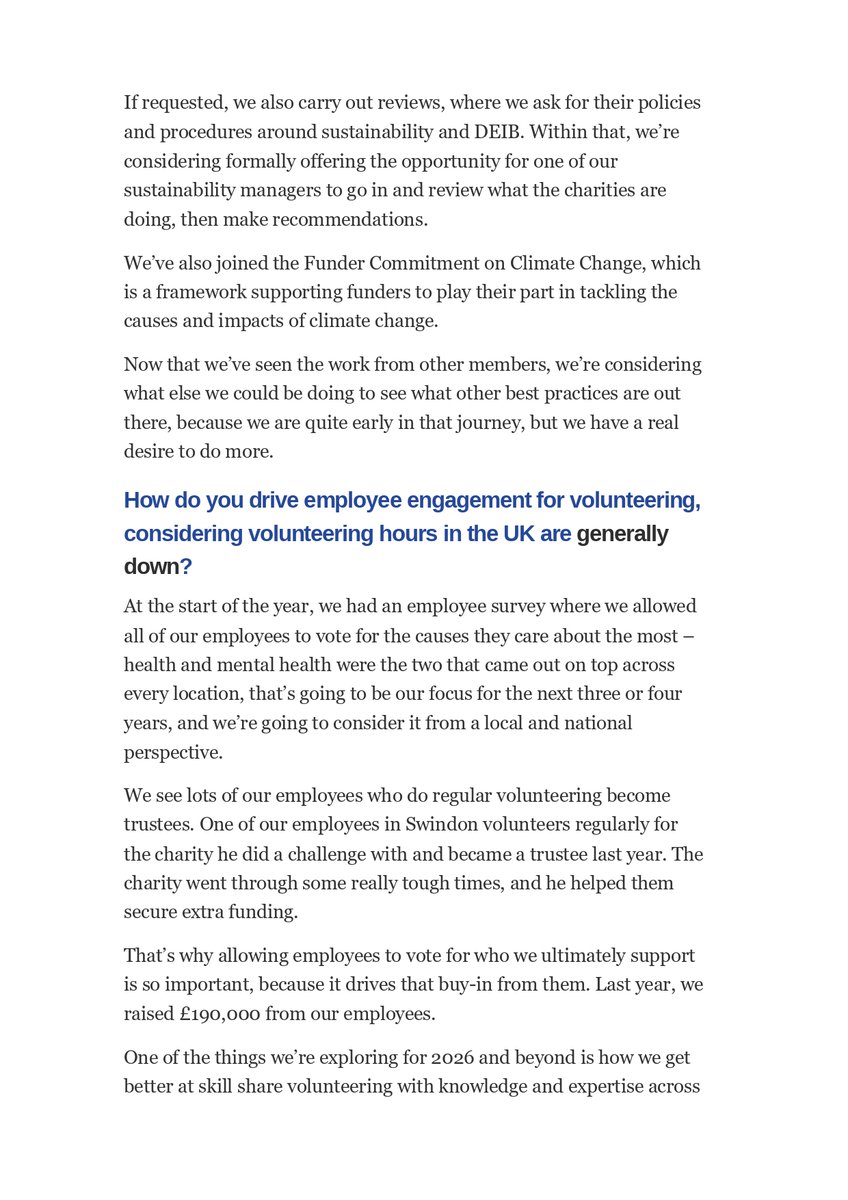 If requested, we also carry out reviews, where we ask for their policies and procedures around sustainability and DEIB. Within that, we're considering formally offering the opportunity for one of our sustainability managers to go in and review what the charities are doing, then make recommendations.

We've also joined the Funder Commitment on Climate Change, which is a framework supporting funders to play their part in tackling the causes and impacts of climate change.

Now that we've seen the work from other members, we're considering what else we could be doing to see what other best practices are out there, because we are quite early in that journey, but we have a real desire to do more.

How do you drive employee engagement for volunteering, considering volunteering hours in the UK are generally down?

At the start of the year, we had an employee survey where we allowed all of our employees to vote for the causes they care about the most – health and mental health were the two that came out on top across every location, that's going to be our focus for the next three or four years, and we're going to consider it from a local and national perspective.

We see lots of our employees who do regular volunteering become trustees. One of our employees in Swindon volunteers regularly for the charity he did a challenge with and became a trustee last year. The charity went through some really tough times, and he helped them secure extra funding.

That's why allowing employees to vote for who we ultimately support is so important, because it drives that buy-in from them. Last year, we raised £190,000 from our employees.

One of the things we're exploring for 2026 and beyond is how we get better at skill share volunteering with knowledge and expertise across